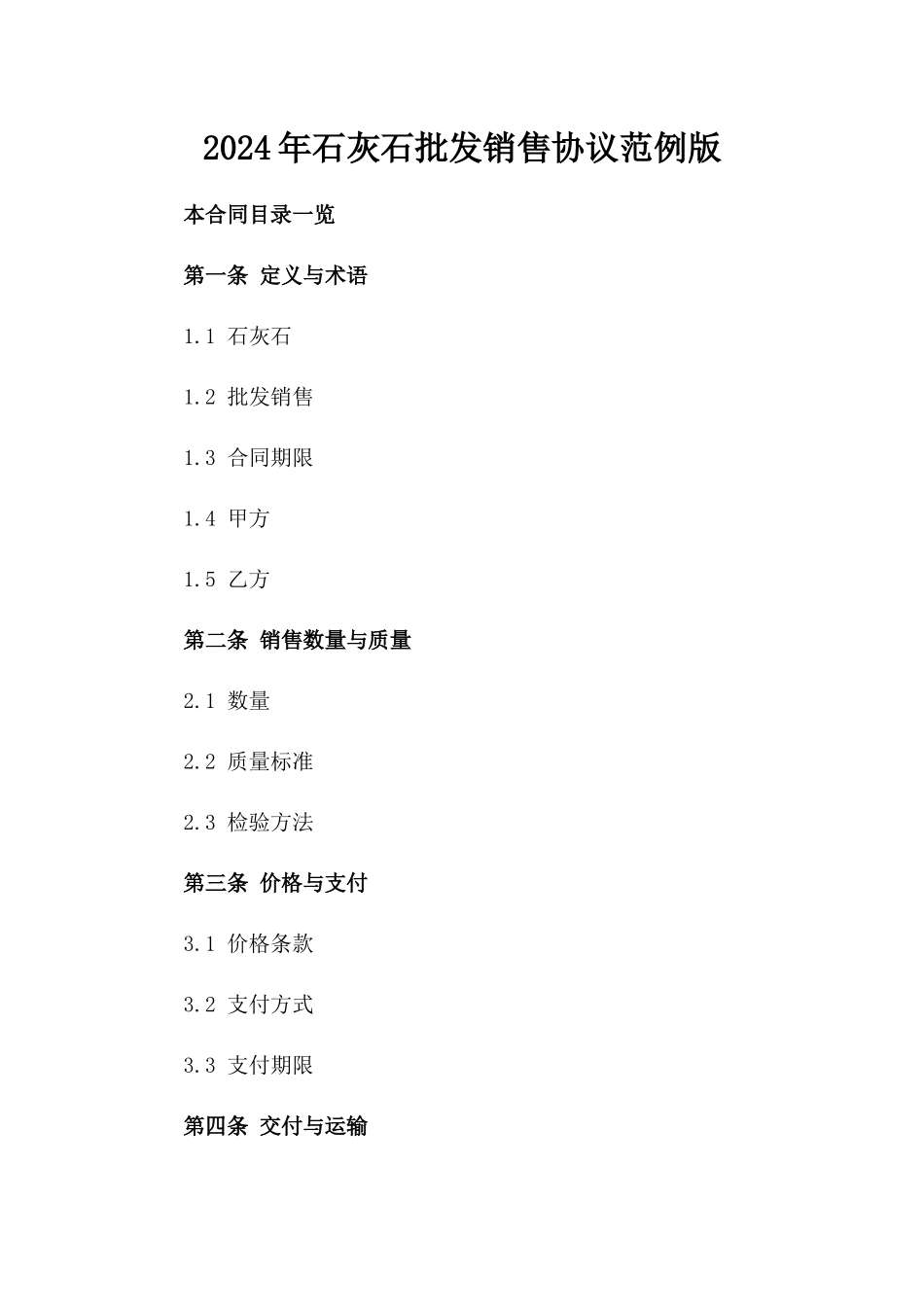 2024年石灰石批发销售协议范例版

本合同目录一览

第一条 定义与术语

1.1 石灰石

1.2 批发销售

1.3 合同期限

1.4 甲方

1.5 乙方

第二条 销售数量与质量

2.1 数量

2.2 质量标准

2.3 检验方法

第三条 价格与支付

3.1 价格条款

3.2 支付方式

3.3 支付期限

第四条 交付与运输